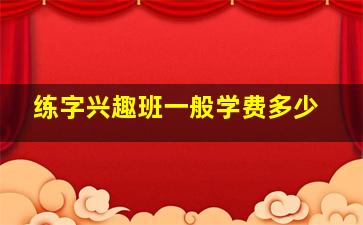 练字兴趣班一般学费多少